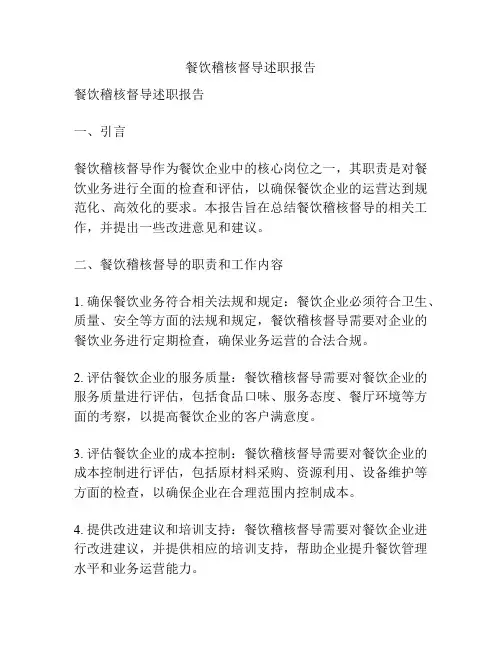 餐饮稽核督导述职报告

餐饮稽核督导述职报告

一、引言

餐饮稽核督导作为餐饮企业中的核心岗位之一，其职责是对餐饮业务进行全面的检查和评估，以确保餐饮企业的运营达到规范化、高效化的要求。本报告旨在总结餐饮稽核督导的相关工作，并提出一些改进意见和建议。

二、餐饮稽核督导的职责和工作内容

1. 确保餐饮业务符合相关法规和规定：餐饮企业必须符合卫生、质量、安全等方面的法规和规定，餐饮稽核督导需要对企业的餐饮业务进行定期检查，确保业务运营的合法合规。

2. 评估餐饮企业的服务质量：餐饮稽核督导需要对餐饮企业的服务质量进行评估，包括食品口味、服务态度、餐厅环境等方面的考察，以提高餐饮企业的客户满意度。

3. 评估餐饮企业的成本控制：餐饮稽核督导需要对餐饮企业的成本控制进行评估，包括原材料采购、资源利用、设备维护等方面的检查，以确保企业在合理范围内控制成本。

4. 提供改进建议和培训支持：餐饮稽核督导需要对餐饮企业进行改进建议，并提供相应的培训支持，帮助企业提升餐饮管理水平和业务运营能力。